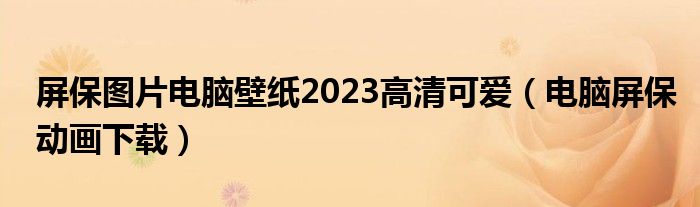 屏保图片电脑壁纸2023高清可爱（电脑屏保动画下载）